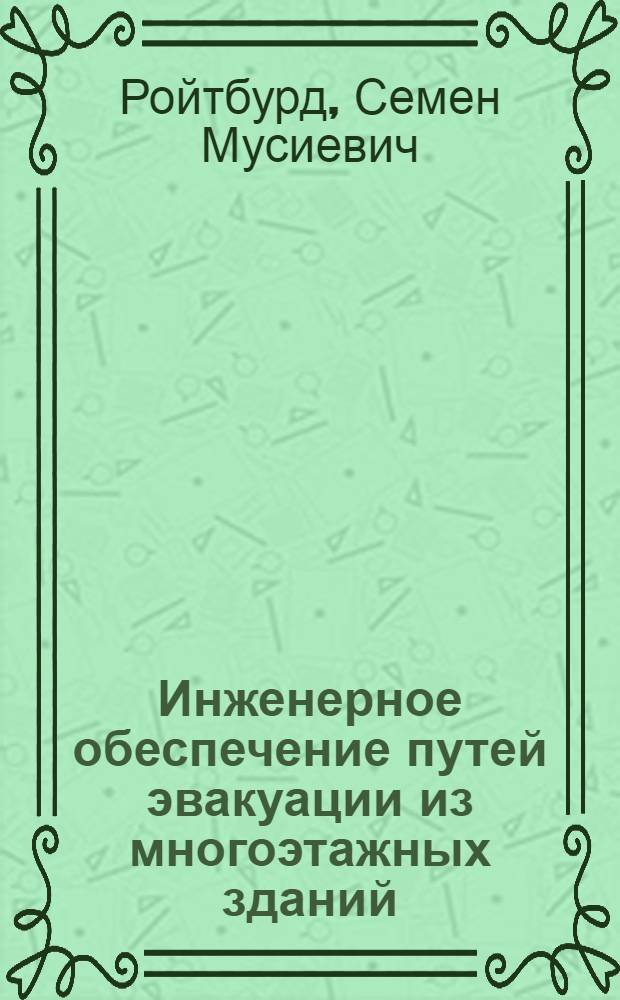 Ройтбурд, Семен Мусиевич

Инженерное обеспечение путей эвакуации из многоэтажных зданий